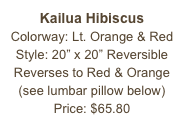 Kailua Hibiscus
Colorway: Lt. Orange & Red
Style: 20" x 20" Reversible
Reverses to Red & Orange
(see lumbar pillow below)
Price: \$65.80